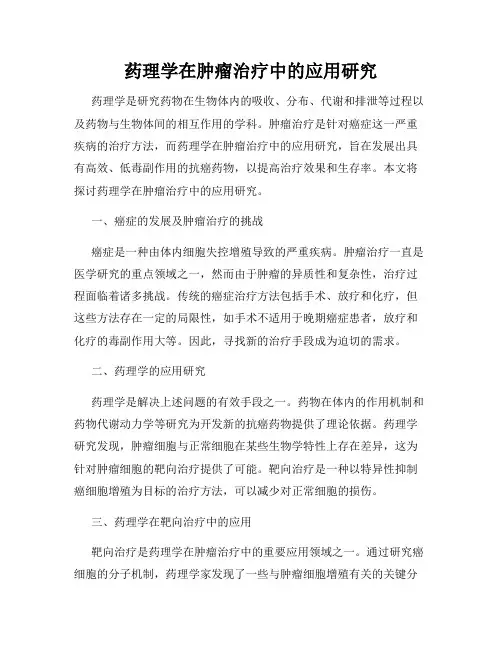 药理学在肿瘤治疗中的应用研究

药理学是研究药物在生物体内的吸收、分布、代谢和排泄等过程以及药物与生物体间的相互作用的学科。肿瘤治疗是针对癌症这一严重疾病的治疗方法，而药理学在肿瘤治疗中的应用研究，旨在发展出具有高效、低毒副作用的抗癌药物，以提高治疗效果和生存率。本文将探讨药理学在肿瘤治疗中的应用研究。

一、癌症的发展及肿瘤治疗的挑战

癌症是一种由体内细胞失控增殖导致的严重疾病。肿瘤治疗一直是医学研究的重点领域之一，然而由于肿瘤的异质性和复杂性，治疗过程面临着诸多挑战。传统的癌症治疗方法包括手术、放疗和化疗，但这些方法存在一定的局限性，如手术不适用于晚期癌症患者，放疗和化疗的毒副作用大等。因此，寻找新的治疗手段成为迫切的需求。

二、药理学的应用研究

药理学是解决上述问题的有效手段之一。药物在体内的作用机制和药物代谢动力学等研究为开发新的抗癌药物提供了理论依据。药理学研究发现，肿瘤细胞与正常细胞在某些生物学特性上存在差异，这为针对肿瘤细胞的靶向治疗提供了可能。靶向治疗是一种以特异性抑制癌细胞增殖为目标的治疗方法，可以减少对正常细胞的损伤。

三、药理学在靶向治疗中的应用

靶向治疗是药理学在肿瘤治疗中的重要应用领域之一。通过研究癌细胞的分子机制，药理学家发现了一些与肿瘤细胞增殖有关的关键分